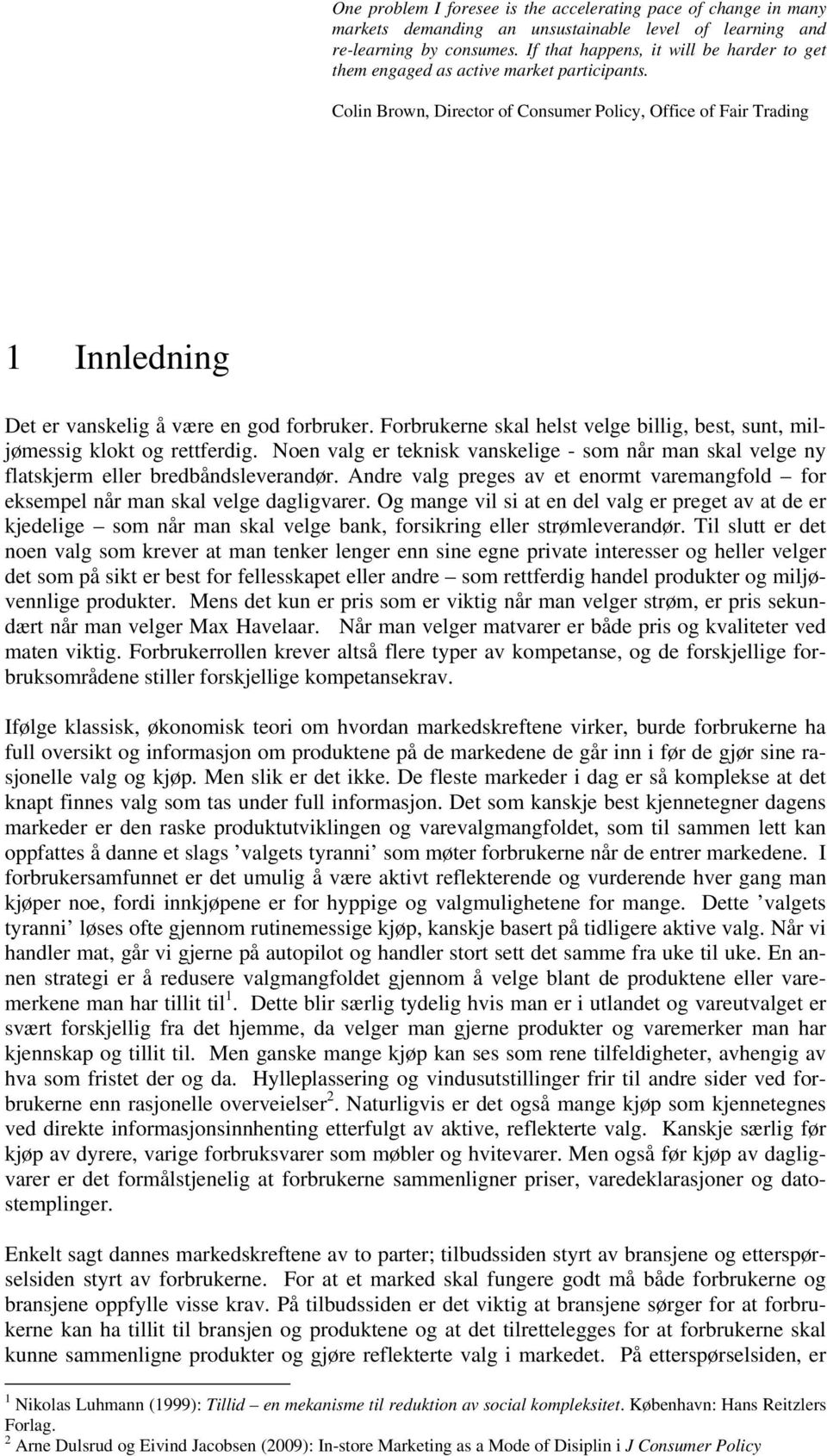 One problem I foresee is the accelerating pace of change in many markets demanding an unsustainable level of learning and re-learning by consumes. If that happens, it will be harder to get them engaged as active market participants.

Colin Brown, Director of Consumer Policy, Office of Fair Trading

1 Innledning

Det er vanskelig å være en god forbruker. Forbrukerne skal helst velge billig, best, sunt, miljømessig klokt og rettferdig. Noen valg er teknisk vanskelige - som når man skal velge ny flatskjerm eller bredbåndsleverandør. Andre valg preges av et enormt varemangfold – for eksempel når man skal velge dagligvarer. Og mange vil si at en del valg er preget av at de er kjedelige – som når man skal velge bank, forsikring eller strømleverandør. Til slutt er det noen valg som krever at man tenker lenger enn sine egne private interesser og heller velger det som på sikt er best for fellesskapet eller andre – som rettferdig handel produkter og miljøvennlige produkter. Mens det kun er pris som er viktig når man velger strøm, er pris sekundært når man velger Max Havelaar. Når man velger matvarer er både pris og kvaliteter ved maten viktig. Forbrukerrollen krever altså flere typer av kompetanse, og de forskjellige forbruksområdene stiller forskjellige kompetansekrav.

Ifølge klassisk, økonomisk teori om hvordan markedskreftene virker, burde forbrukerne ha full oversikt og informasjon om produktene på de markedene de går inn i før de gjør sine rasjonelle valg og kjøp. Men slik er det ikke. De fleste markeder i dag er så komplekse at det knapt finnes valg som tas under full informasjon. Det som kanskje best kjennetegner dagens markeder er den raske produktutviklingen og varevalgmangfoldet, som til sammen lett kan oppfattes å danne et slags ’valgets tyranni’ som møter forbrukerne når de entrer markedene. I forbrukersamfunnet er det umulig å være aktivt reflekterende og vurderende hver gang man kjøper noe, fordi innkjøpene er for hyppige og valgmulighetene for mange. Dette ’valgets tyranni’ løses ofte gjennom rutinemessige kjøp, kanskje basert på tidligere aktive valg. Når vi handler mat, går vi gjerne på autopilot og handler stort sett det samme fra uke til uke. En annen strategi er å redusere valgmangfoldet gjennom å velge blant de produktene eller varemerkene man har tillit til$^1$. Dette blir særlig tydelig hvis man er i utlandet og vareutvalget er svært forskjellig fra det hjemme, da velger man gjerne produkter og varemerker man har kjennskap og tillit til. Men ganske mange kjøp kan ses som rene tilfeldigheter, avhengig av hva som fristet der og da. Hylleplassering og vindusutstillinger frir til andre sider ved forbrukerne enn rasjonelle overveielser$^2$. Naturligvis er det også mange kjøp som kjennetegnes ved direkte informasjonsinnhenting etterfulgt av aktive, reflekterte valg. Kanskje særlig før kjøp av dyrere, varige forbruksvarer som møbler og hvitevarer. Men også før kjøp av dagligvarer er det formålstjenelig at forbrukerne sammenligner priser, varedeklarasjoner og datostemplinger.

Enkelt sagt dannes markedskreftene av to parter; tilbudssiden styrt av bransjene og etterspørselsiden styrt av forbrukerne. For at et marked skal fungere godt må både forbrukerne og bransjene oppfylle visse krav. På tilbudssiden er det viktig at bransjene sørger for at forbrukerne kan ha tillit til bransjen og produktene og at det tilrettelegges for at forbrukerne skal kunne sammenligne produkter og gjøre reflekterte valg i markedet. På etterspørselsiden, er

$^1$ Nikolas Luhmann (1999): Tillid – en mekanisme til reduktion av social kompleksitet. København: Hans Reitzlers Forlag.
$^2$ Arne Dulsrud og Eivind Jacobsen (2009): In-store Marketing as a Mode of Disiplin i J Consumer Policy